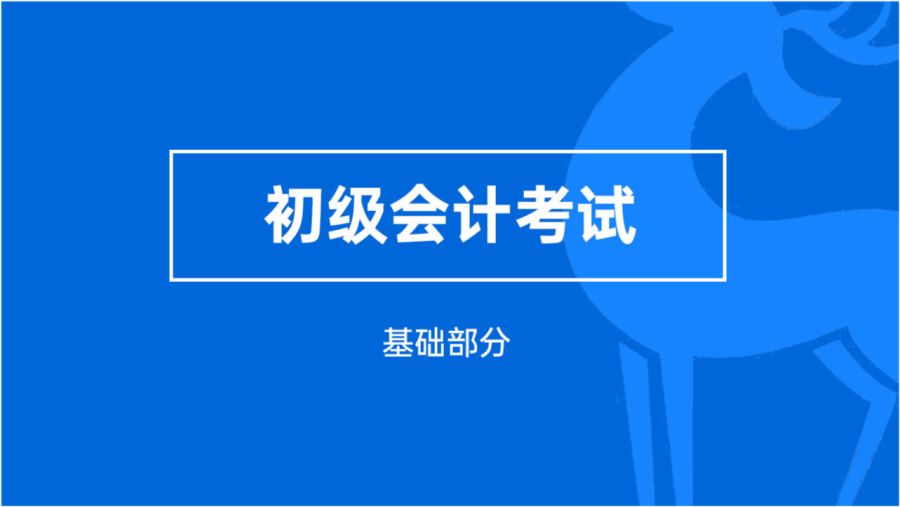 初级会计考试

基础部分